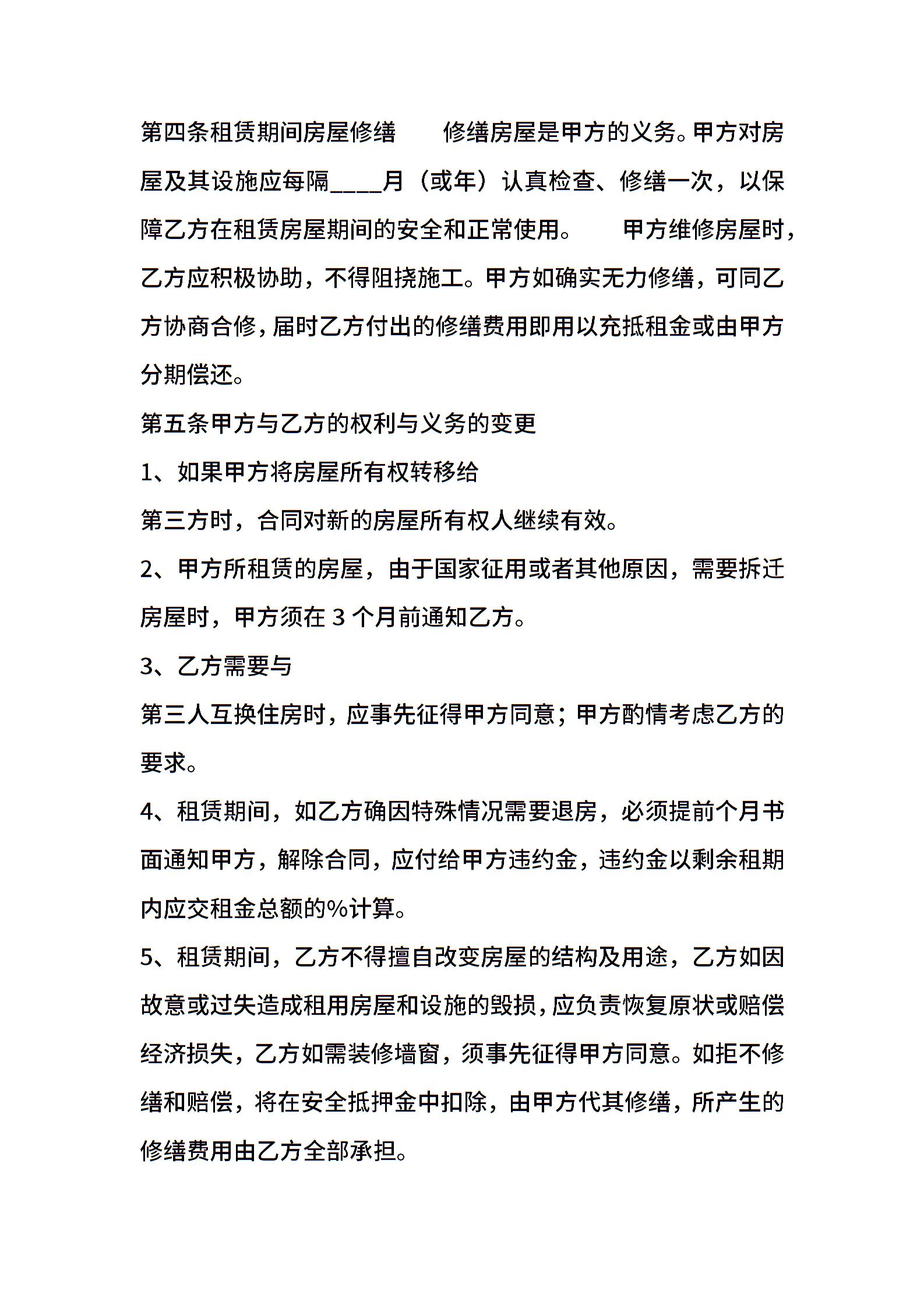 第四条租赁期间房屋修缮　　修缮房屋是甲方的义务。甲方对房屋及其设施应每隔____月（或年）认真检查、修缮一次，以保障乙方在租赁房屋期间的安全和正常使用。　　甲方维修房屋时，乙方应积极协助，不得阻挠施工。甲方如确实无力修缮，可同乙方协商合修，届时乙方付出的修缮费用即用以充抵租金或由甲方分期偿还。

第五条甲方与乙方的权利与义务的变更

1、如果甲方将房屋所有权转移给

第三方时，合同对新的房屋所有权人继续有效。

2、甲方所租赁的房屋，由于国家征用或者其他原因，需要拆迁房屋时，甲方须在 3 个月前通知乙方。

3、乙方需要与

第三人互换住房时，应事先征得甲方同意；甲方酌情考虑乙方的要求。

4、租赁期间，如乙方确因特殊情况需要退房，必须提前个月书面通知甲方，解除合同，应付给甲方违约金，违约金以剩余租期内应交租金总额的%计算。

5、租赁期间，乙方不得擅自改变房屋的结构及用途，乙方如因故意或过失造成租用房屋和设施的毁损，应负责恢复原状或赔偿经济损失，乙方如需装修墙窗，须事先征得甲方同意。如拒不修缮和赔偿，将在安全抵押金中扣除，由甲方代其修缮，所产生的修缮费用由乙方全部承担。